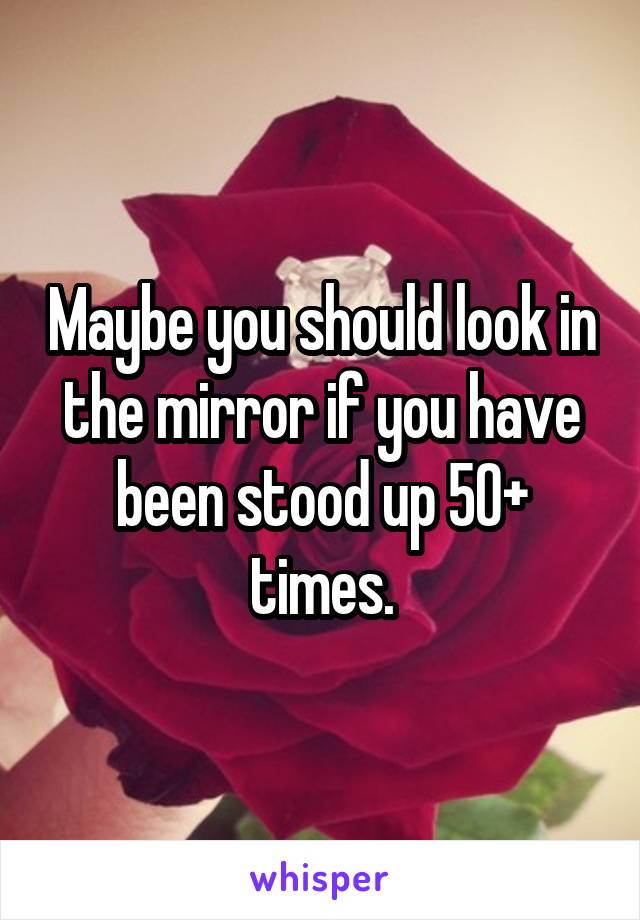 Maybe you should look in the mirror if you have been stood up 50+ times.

whisper